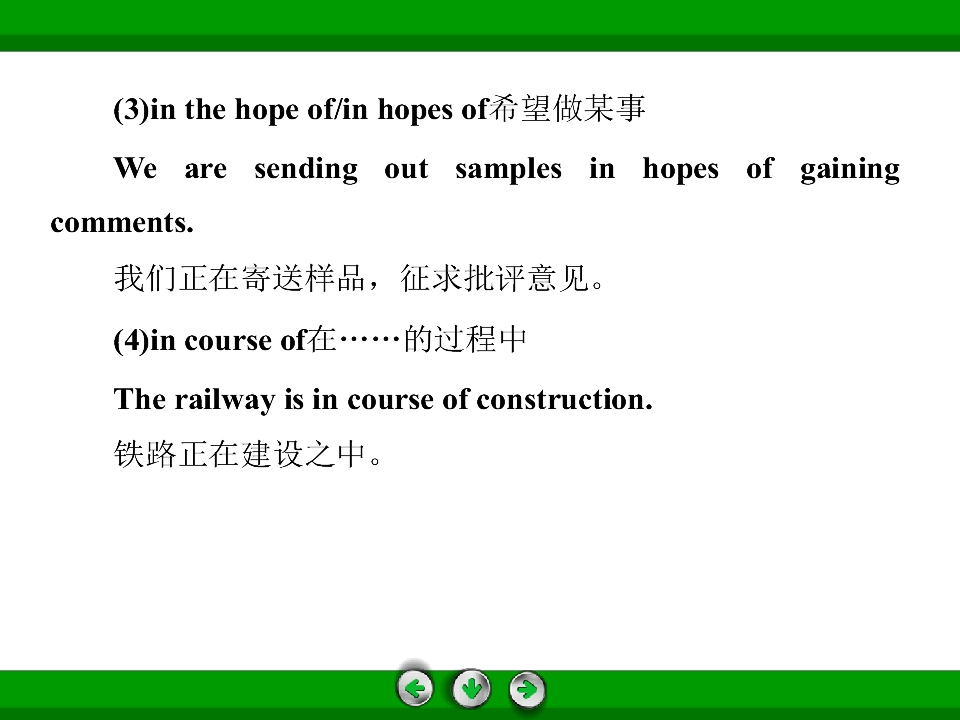 (3)in the hope of/in hopes of希望做某事

We are sending out samples in hopes of gaining comments.

我们正在寄送样品，征求批评意见。

(4)in course of在……的过程中

The railway is in course of construction.

铁路正在建设之中。